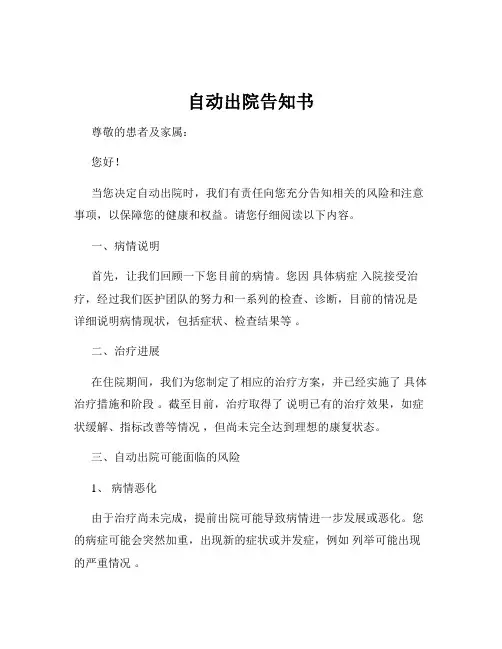 自动出院告知书

尊敬的患者及家属：

您好！

当您决定自动出院时，我们有责任向您充分告知相关的风险和注意事项，以保障您的健康和权益。请您仔细阅读以下内容。

一、病情说明

首先，让我们回顾一下您目前的病情。您因 具体病症 入院接受治疗，经过我们医护团队的努力和一系列的检查、诊断，目前的情况是 详细说明病情现状，包括症状、检查结果等 。

二、治疗进展

在住院期间，我们为您制定了相应的治疗方案，并已经实施了 具体治疗措施和阶段 。截至目前，治疗取得了 说明已有的治疗效果，如症状缓解、指标改善等情况 ，但尚未完全达到理想的康复状态。

三、自动出院可能面临的风险

1、 病情恶化

由于治疗尚未完成，提前出院可能导致病情进一步发展或恶化。您的病症可能会突然加重，出现新的症状或并发症，例如 列举可能出现的严重情况 。